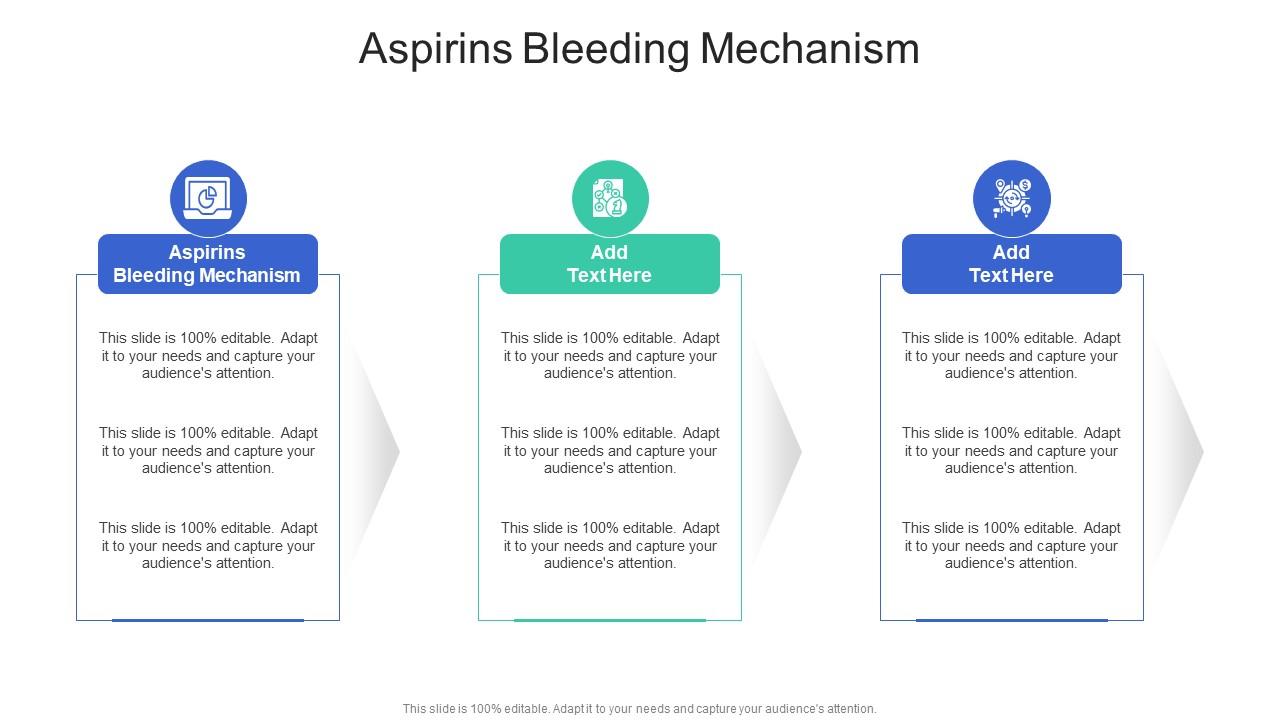 Aspirins Bleeding Mechanism

Aspirins Bleeding Mechanism

This slide is 100% editable. Adapt it to your needs and capture your audience's attention.

This slide is 100% editable. Adapt it to your needs and capture your audience's attention.

This slide is 100% editable. Adapt it to your needs and capture your audience's attention.

Add Text Here

This slide is 100% editable. Adapt it to your needs and capture your audience's attention.

This slide is 100% editable. Adapt it to your needs and capture your audience's attention.

This slide is 100% editable. Adapt it to your needs and capture your audience's attention.

Add Text Here

This slide is 100% editable. Adapt it to your needs and capture your audience's attention.

This slide is 100% editable. Adapt it to your needs and capture your audience's attention.

This slide is 100% editable. Adapt it to your needs and capture your audience's attention.

This slide is 100% editable. Adapt it to your needs and capture your audience's attention.